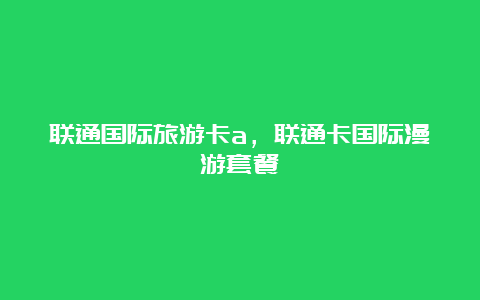 联通国际旅游卡a，联通卡国际漫游套餐